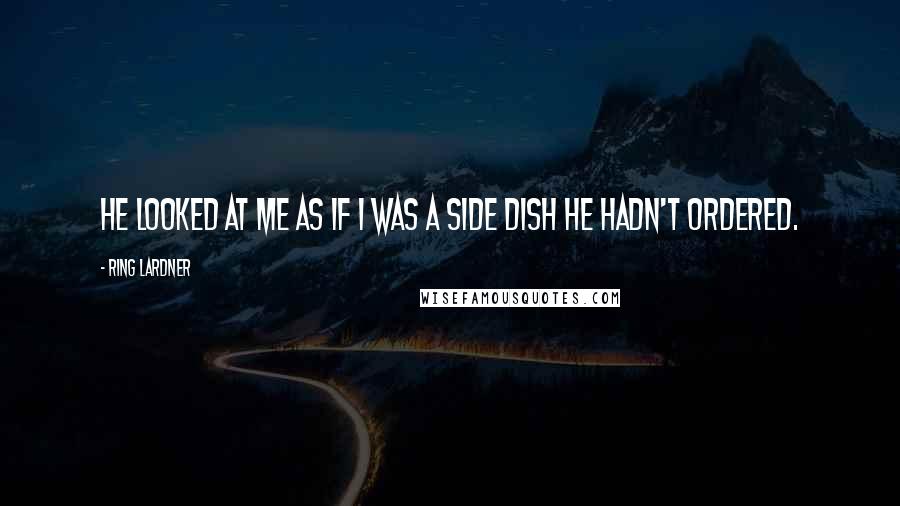 HE LOOKED AT ME AS IF I WAS A SIDE DISH HE HADN'T ORDERED.

- RING LARDNER

WISEFAMOUSQUOTES.COM